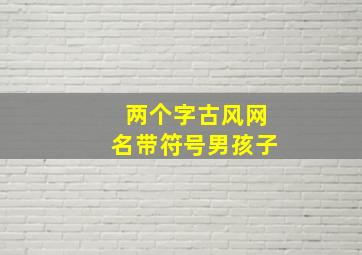 两个字古风网名带符号男孩子